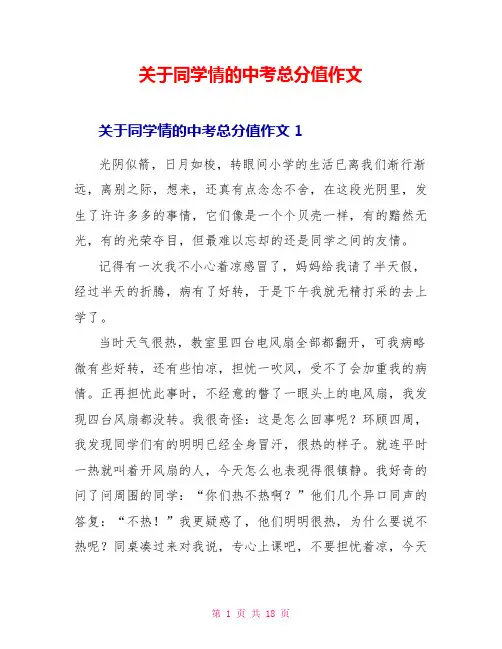 关于同学情的中考总分值作文

关于同学情的中考总分值作文 1

光阴似箭，日月如梭，转眼间小学的生活已离我们渐行渐远，离别之际，想来，还真有点念念不舍，在这段光阴里，发生了许许多多的事情，它们像是一个个贝壳一样，有的黯然无光，有的光荣夺目，但最难以忘却的还是同学之间的友情。

记得有一次我不小心着凉感冒了，妈妈给我请了半天假，经过半天的折腾，病有了好转，于是下午我就无精打采的去上学了。

当时天气很热，教室里四台电风扇全部都翻开，可我病略微有些好转，还有些怕凉，担忧一吹风，受不了会加重我的病情。正再担忧此事时，不经意的瞥了一眼头上的电风扇，我发现四台风扇都没转。我很奇怪：这是怎么回事呢？环顾四周，我发现同学们有的明明已经全身冒汗，很热的样子。就连平时一热就叫着开风扇的人，今天怎么也表现得很镇静。我好奇的问了问周围的同学：“你们热不热啊？”他们几个异口同声的答复：“不热！”我更疑惑了，他们明明很热，为什么要说不热呢？同桌凑过来对我说，专心上课吧，不要担忧着凉，今天

第 1 页 共 18 页